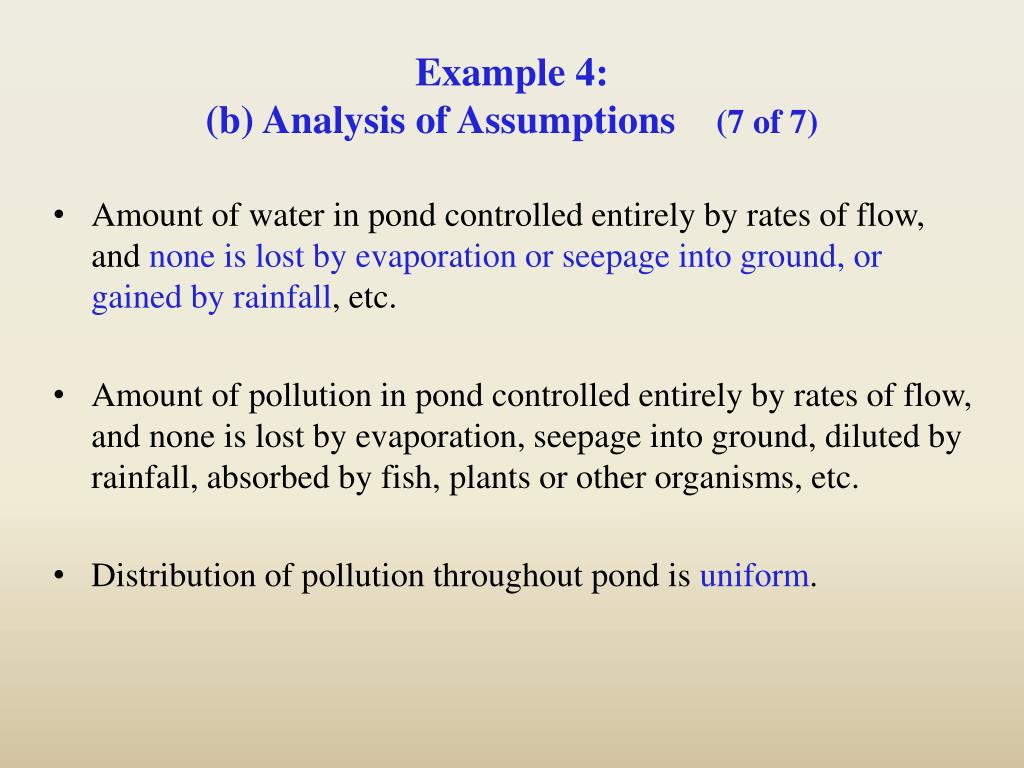 Example 4:
(b) Analysis of Assumptions (7 of 7)

• Amount of water in pond controlled entirely by rates of flow, and none is lost by evaporation or seepage into ground, or gained by rainfall, etc.

• Amount of pollution in pond controlled entirely by rates of flow, and none is lost by evaporation, seepage into ground, diluted by rainfall, absorbed by fish, plants or other organisms, etc.

• Distribution of pollution throughout pond is uniform.